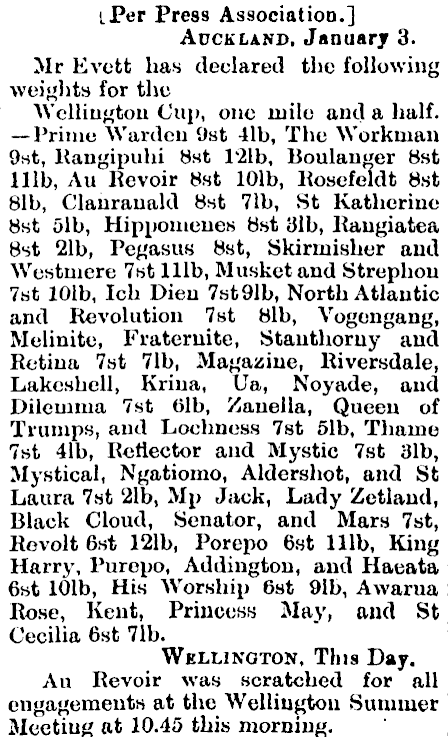 [Per Press Association.]
AUCKLAND, January 3.

Mr Evett has declared the following weights for the

Wellington Cup, one mile and a half. —Prime Warden 9st 4lb, The Workman 9st, Rangipuhi 8st 12lb, Boulanger 8st 11lb, Au Revoir 8st 10lb, Rosefeldt 8st 8lb, Clanranald 8st 7lb, St Katherine 8st 5lb, Hippomenes 8st 3lb, Rangiatea 8st 2lb, Pegasus 8st, Skirmisher and Westmere 7st 11lb, Musket and Strephon 7st 10lb, Ich Dien 7st 9lb, North Atlantic and Revolution 7st 8lb, Vogengang, Melinite, Fraternite, Stanthorny and Retina 7st 7lb, Magazine, Riversdale, Lakeshell, Krina, Ua, Noyade, and Dilemma 7st 6lb, Zanella, Queen of Trumps, and Lochness 7st 5lb, Thame 7st 4lb, Reflector and Mystic 7st 3lb, Mystical, Ngatiomo, Aldershot, and St Laura 7st 2lb, Mp Jack, Lady Zetland, Black Cloud, Senator, and Mars 7st, Revolt 6st 12lb, Porepo 6st 11lb, King Harry, Purepo, Addington, and Haeata 6st 10lb, His Worship 6st 9lb, Awarua Rose, Kent, Princess May, and St Cecilia 6st 7lb.

WELLINGTON, This Day.

Au Revoir was scratched for all engagements at the Wellington Summer Meeting at 10.45 this morning.